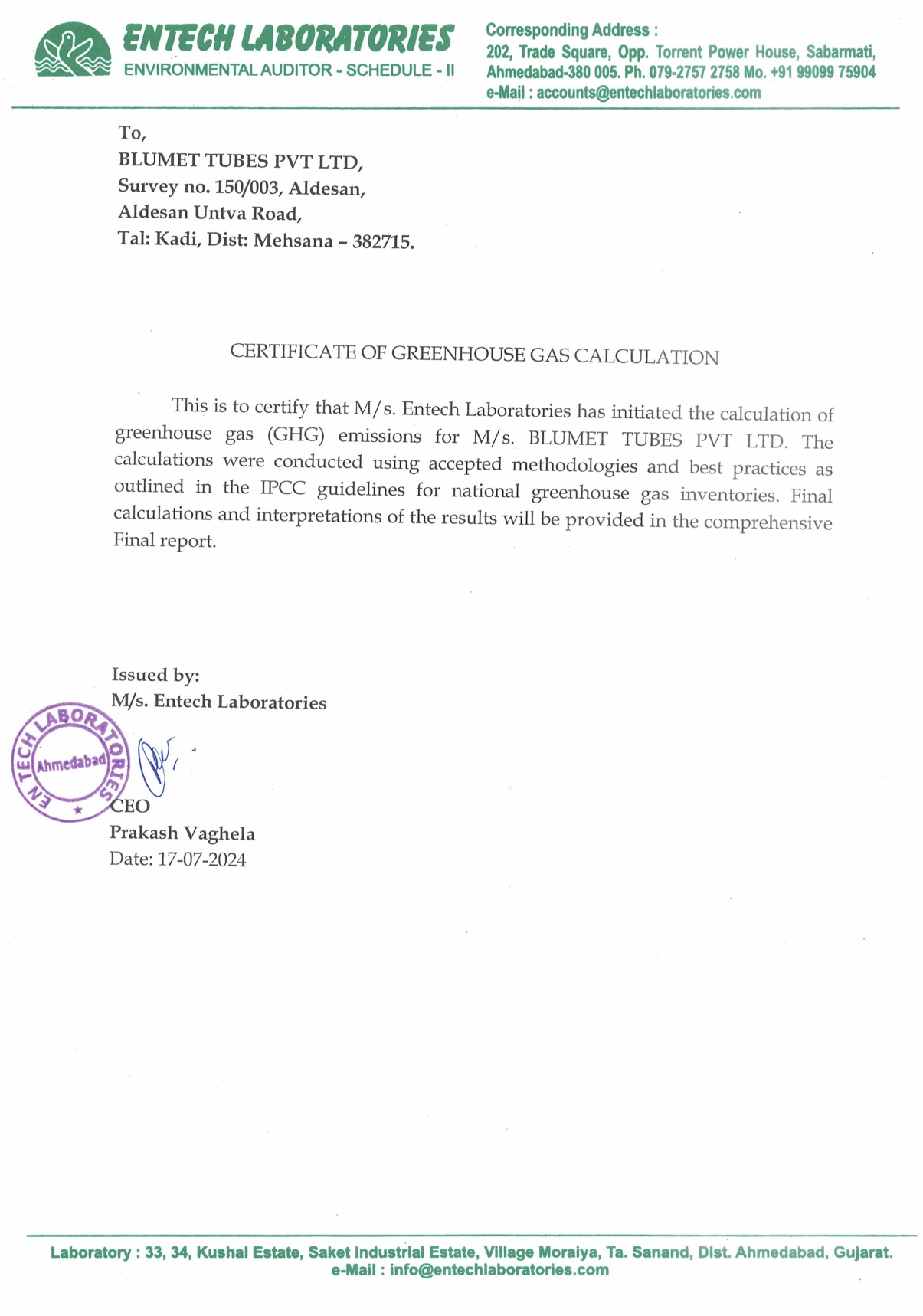 ENTECH LABORATORIES
ENVIRONMENTAL AUDITOR - SCHEDULE - II

Corresponding Address :
202, Trade Square, Opp. Torrent Power House, Sabarmati, Ahmedabad-380 005. Ph. 079-2757 2758 Mo. +91 99099 75904
e-Mail : accounts@entechlaboratories.com

To,
BLUMET TUBES PVT LTD,
Survey no. 150/003, Aldesan,
Aldesan Untva Road,
Tal: Kadi, Dist: Mehsana – 382715.

CERTIFICATE OF GREENHOUSE GAS CALCULATION

This is to certify that M/s. Entech Laboratories has initiated the calculation of greenhouse gas (GHG) emissions for M/s. BLUMET TUBES PVT LTD. The calculations were conducted using accepted methodologies and best practices as outlined in the IPCC guidelines for national greenhouse gas inventories. Final calculations and interpretations of the results will be provided in the comprehensive Final report.

Issued by:
M/s. Entech Laboratories

EN TECH LABORATORIES Ahmedabad

CEO
Prakash Vaghela
Date: 17-07-2024

Laboratory : 33, 34, Kushal Estate, Saket Industrial Estate, Village Moraiya, Ta. Sanand, Dist. Ahmedabad, Gujarat.
e-Mail : info@entechlaboratories.com